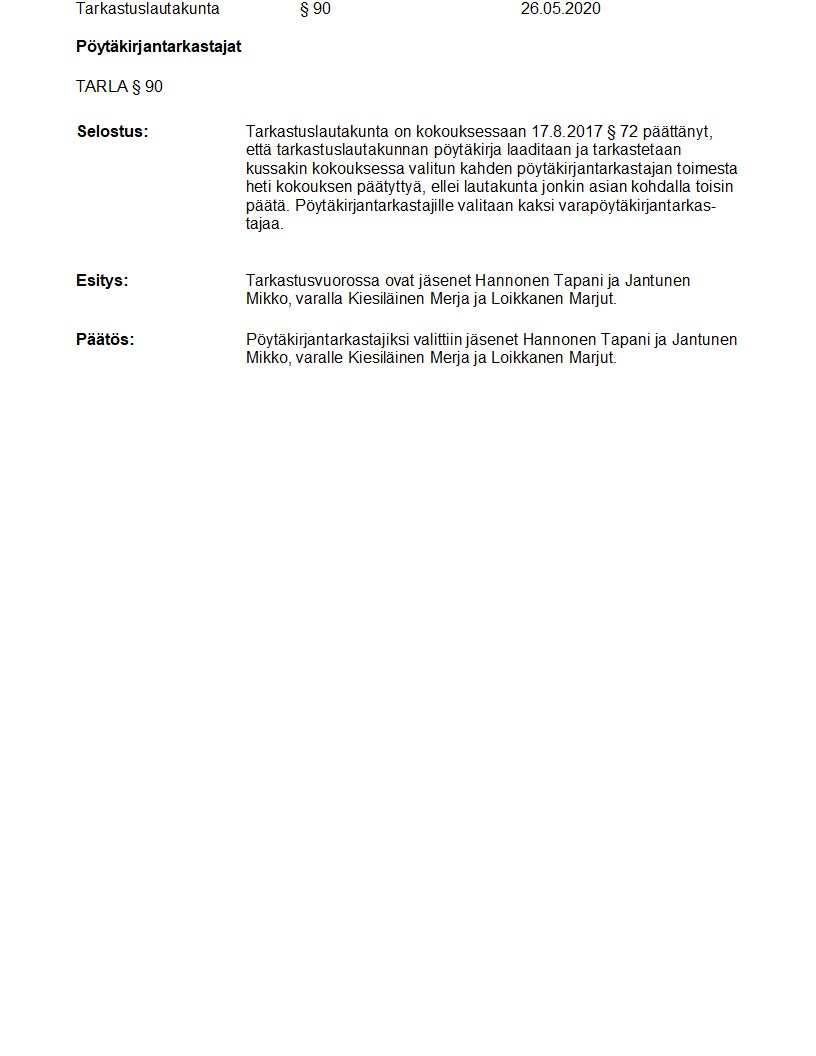 Tarkastuslautakunta § 90 26.05.2020

**Pöytäkirjantarkastajat**

TARLA § 90

**Selostus:** Tarkastuslautakunta on kokouksessaan 17.8.2017 § 72 päättänyt, että tarkastuslautakunnan pöytäkirja laaditaan ja tarkastetaan kussakin kokouksessa valitun kahden pöytäkirjantarkastajan toimesta heti kokouksen päätyttyä, ellei lautakunta jonkin asian kohdalla toisin päätä. Pöytäkirjantarkastajille valitaan kaksi varapöytäkirjantarkastajaa.

**Esitys:** Tarkastusvuorossa ovat jäsenet Hannonen Tapani ja Jantunen Mikko, varalla Kiesiläinen Merja ja Loikkanen Marjut.

**Päätös:** Pöytäkirjantarkastajiksi valittiin jäsenet Hannonen Tapani ja Jantunen Mikko, varalle Kiesiläinen Merja ja Loikkanen Marjut.